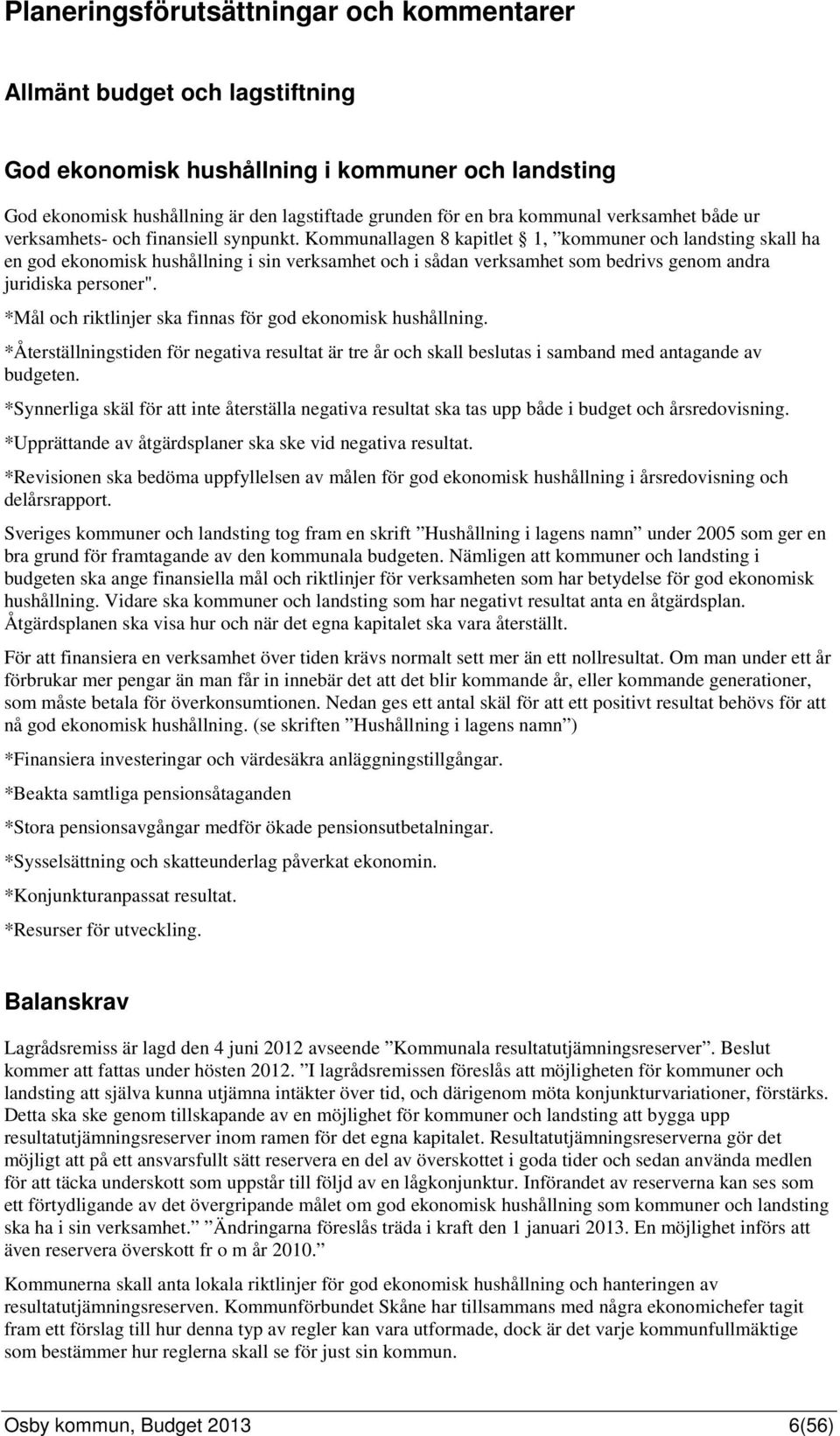 Planeringsförutsättningar och kommentarer

Allmänt budget och lagstiftning

God ekonomisk hushållning i kommuner och landsting

God ekonomisk hushållning är den lagstiftade grunden för en bra kommunal verksamhet både ur verksamhets- och finansiell synpunkt. Kommunallagen 8 kapitlet § 1, ”kommuner och landsting skall ha en god ekonomisk hushållning i sin verksamhet och i sådan verksamhet som bedrivs genom andra juridiska personer".

*Mål och riktlinjer ska finnas för god ekonomisk hushållning.

*Återställningstiden för negativa resultat är tre år och skall beslutas i samband med antagande av budgeten.

*Synnerliga skäl för att inte återställa negativa resultat ska tas upp både i budget och årsredovisning.

*Upprättande av åtgärdsplaner ska ske vid negativa resultat.

*Revisionen ska bedöma uppfyllelsen av målen för god ekonomisk hushållning i årsredovisning och delårsrapport.

Sveriges kommuner och landsting tog fram en skrift ”Hushållning i lagens namn” under 2005 som ger en bra grund för framtagande av den kommunala budgeten. Nämligen att kommuner och landsting i budgeten ska ange finansiella mål och riktlinjer för verksamheten som har betydelse för god ekonomisk hushållning. Vidare ska kommuner och landsting som har negativt resultat anta en åtgärdsplan. Åtgärdsplanen ska visa hur och när det egna kapitalet ska vara återställt.

För att finansiera en verksamhet över tiden krävs normalt sett mer än ett nollresultat. Om man under ett år förbrukar mer pengar än man får in innebär det att det blir kommande år, eller kommande generationer, som måste betala för överkonsumtionen. Nedan ges ett antal skäl för att ett positivt resultat behövs för att nå god ekonomisk hushållning. (se skriften ”Hushållning i lagens namn”)

*Finansiera investeringar och värdesäkra anläggningstillgångar.

*Beakta samtliga pensionsåtaganden

*Stora pensionsavgångar medför ökade pensionsutbetalningar.

*Sysselsättning och skatteunderlag påverkat ekonomin.

*Konjunkturanpassat resultat.

*Resurser för utveckling.

Balanskrav

Lagrådsremiss är lagd den 4 juni 2012 avseende ”Kommunala resultatutjämningsreserver”. Beslut kommer att fattas under hösten 2012. ”I lagrådsremissen föreslås att möjligheten för kommuner och landsting att själva kunna utjämna intäkter över tid, och därigenom möta konjunkturvariationer, förstärks. Detta ska ske genom tillskapande av en möjlighet för kommuner och landsting att bygga upp resultatutjämningsreserver inom ramen för det egna kapitalet. Resultatutjämningsreserverna gör det möjligt att på ett ansvarsfullt sätt reservera en del av överskottet i goda tider och sedan använda medlen för att täcka underskott som uppstår till följd av en lågkonjunktur. Införandet av reserverna kan ses som ett förtydligande av det övergripande målet om god ekonomisk hushållning som kommuner och landsting ska ha i sin verksamhet.” ”Ändringarna föreslås träda i kraft den 1 januari 2013. En möjlighet införs att även reservera överskott fr o m år 2010.”

Kommunerna skall anta lokala riktlinjer för god ekonomisk hushållning och hanteringen av resultatutjämningsreserven. Kommunförbundet Skåne har tillsammans med några ekonomichefer tagit fram ett förslag till hur denna typ av regler kan vara utformade, dock är det varje kommunfullmäktige som bestämmer hur reglerna skall se för just sin kommun.

Osby kommun, Budget 2013 6(56)